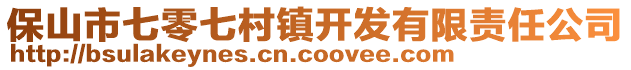 保山市七零七村镇开发有限责任公司
http://bsulakeynes.cn.coovee.com